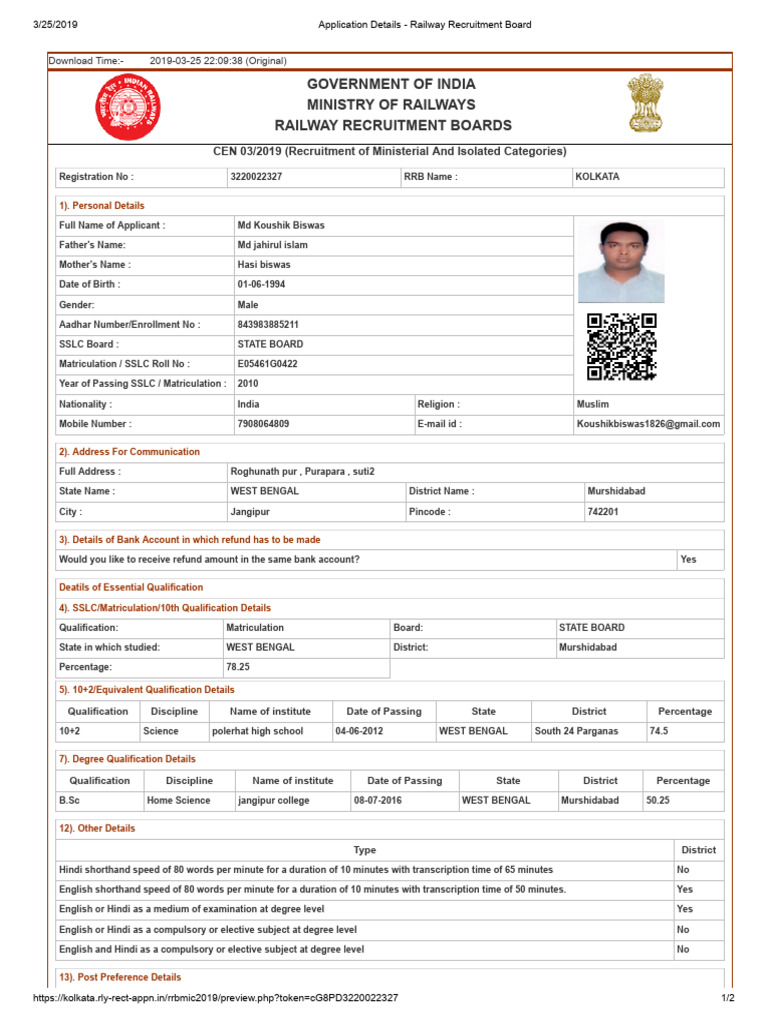 3/25/2019 Application Details - Railway Recruitment Board

Download Time:- 2019-03-25 22:09:38 (Original)

GOVERNMENT OF INDIA
MINISTRY OF RAILWAYS
RAILWAY RECRUITMENT BOARDS

CEN 03/2019 (Recruitment of Ministerial And Isolated Categories)

| Registration No : | 3220022327 | RRB Name : | KOLKATA |
|---|---|---|---|

1). Personal Details

| Full Name of Applicant : | Md Koushik Biswas |
|---|---|
| Father's Name: | Md jahirul islam |
| Mother's Name : | Hasi biswas |
| Date of Birth : | 01-06-1994 |
| Gender: | Male |
| Aadhar Number/Enrollment No : | 843983885211 |
| SSLC Board : | STATE BOARD |
| Matriculation / SSLC Roll No : | E05461G0422 |
| Year of Passing SSLC / Matriculation : | 2010 |

| Nationality : | India | Religion : | Muslim |
|---|---|---|---|
| Mobile Number : | 7908064809 | E-mail id : | Koushikbiswas1826@gmail.com |

2). Address For Communication

| Full Address : | Roghunath pur , Purapara , suti2 | | |
|---|---|---|---|
| State Name : | WEST BENGAL | District Name : | Murshidabad |
| City : | Jangipur | Pincode : | 742201 |

3). Details of Bank Account in which refund has to be made

| Would you like to receive refund amount in the same bank account? | Yes |
|---|---|

Deatils of Essential Qualification

4). SSLC/Matriculation/10th Qualification Details

| Qualification: | Matriculation | Board: | STATE BOARD |
|---|---|---|---|
| State in which studied: | WEST BENGAL | District: | Murshidabad |
| Percentage: | 78.25 | | |

5). 10+2/Equivalent Qualification Details

| Qualification | Discipline | Name of institute | Date of Passing | State | District | Percentage |
|---|---|---|---|---|---|---|
| 10+2 | Science | polerhat high school | 04-06-2012 | WEST BENGAL | South 24 Parganas | 74.5 |

7). Degree Qualification Details

| Qualification | Discipline | Name of institute | Date of Passing | State | District | Percentage |
|---|---|---|---|---|---|---|
| B.Sc | Home Science | jangipur college | 08-07-2016 | WEST BENGAL | Murshidabad | 50.25 |

12). Other Details

| Type | District |
|---|---|
| Hindi shorthand speed of 80 words per minute for a duration of 10 minutes with transcription time of 65 minutes | No |
| English shorthand speed of 80 words per minute for a duration of 10 minutes with transcription time of 50 minutes. | Yes |
| English or Hindi as a medium of examination at degree level | Yes |
| English or Hindi as a compulsory or elective subject at degree level | No |
| English and Hindi as a compulsory or elective subject at degree level | No |

13). Post Preference Details

https://kolkata.rly-rect-appn.in/rrbmic2019/preview.php?token=cG8PD3220022327 1/2